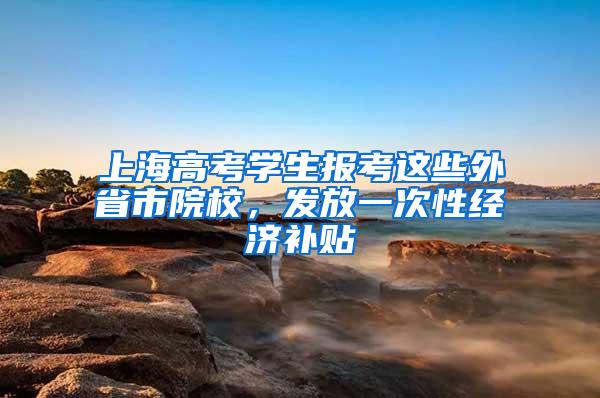 上海高考学生报考这些外省市院校，发放一次性经济补贴